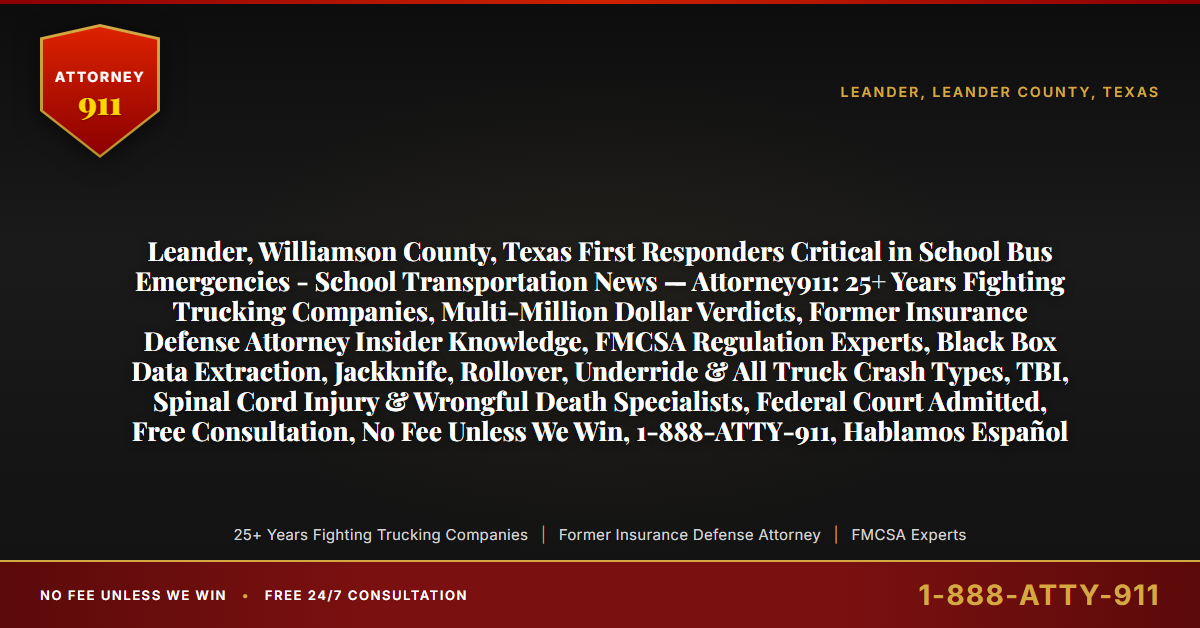 ATTORNEY
911

LEANDER, LEANDER COUNTY, TEXAS

Leander, Williamson County, Texas First Responders Critical in School Bus Emergencies - School Transportation News — Attorney911: 25+ Years Fighting Trucking Companies, Multi-Million Dollar Verdicts, Former Insurance Defense Attorney Insider Knowledge, FMCSA Regulation Experts, Black Box Data Extraction, Jackknife, Rollover, Underride & All Truck Crash Types, TBI, Spinal Cord Injury & Wrongful Death Specialists, Federal Court Admitted, Free Consultation, No Fee Unless We Win, 1-888-ATTY-911, Hablamos Español

25+ Years Fighting Trucking Companies | Former Insurance Defense Attorney | FMCSA Experts

NO FEE UNLESS WE WIN • FREE 24/7 CONSULTATION

1-888-ATTY-911